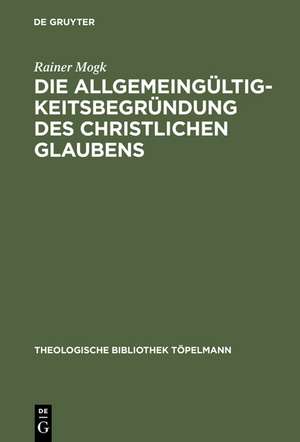 DE GRUYTER

Rainer Mogk

DIE ALLGEMEINGÜLTIGKEITSBEGRÜNDUNG DES CHRISTLICHEN GLAUBENS

THEOLOGISCHE BIBLIOTHEK TÖPELMANN

DE G